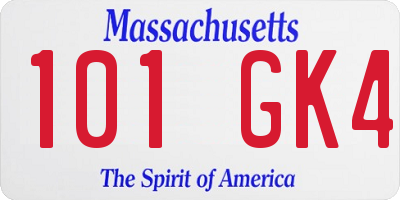 Massachusetts

101 GK4

The Spirit of America